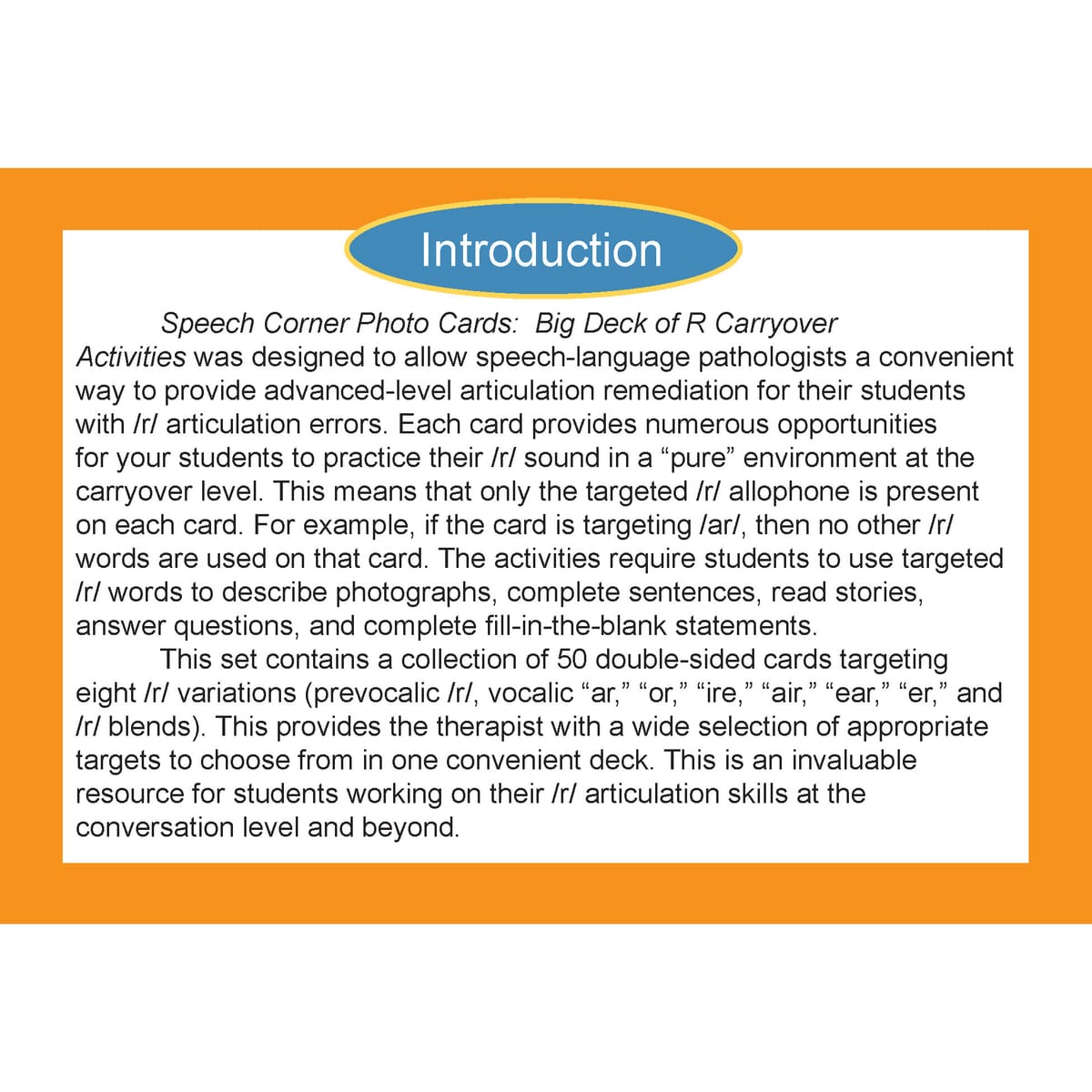 Introduction

Speech Corner Photo Cards: Big Deck of R Carryover Activities was designed to allow speech-language pathologists a convenient way to provide advanced-level articulation remediation for their students with /r/ articulation errors. Each card provides numerous opportunities for your students to practice their /r/ sound in a “pure” environment at the carryover level. This means that only the targeted /r/ allophone is present on each card. For example, if the card is targeting /ar/, then no other /r/ words are used on that card. The activities require students to use targeted /r/ words to describe photographs, complete sentences, read stories, answer questions, and complete fill-in-the-blank statements.

This set contains a collection of 50 double-sided cards targeting eight /r/ variations (prevocalic /r/, vocalic “ar,” “or,” “ire,” “air,” “ear,” “er,” and /r/ blends). This provides the therapist with a wide selection of appropriate targets to choose from in one convenient deck. This is an invaluable resource for students working on their /r/ articulation skills at the conversation level and beyond.